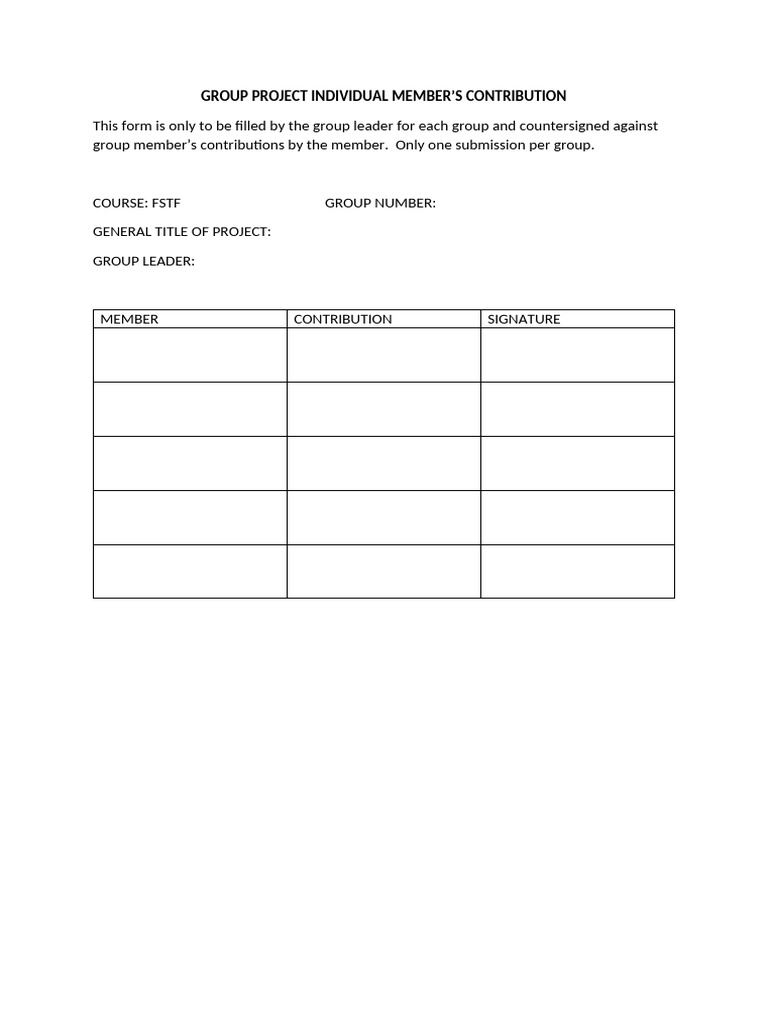 GROUP PROJECT INDIVIDUAL MEMBER'S CONTRIBUTION

This form is only to be filled by the group leader for each group and countersigned against group member's contributions by the member. Only one submission per group.

COURSE: FSTF GROUP NUMBER:

GENERAL TITLE OF PROJECT:

GROUP LEADER:

| MEMBER | CONTRIBUTION | SIGNATURE |
|---|---|---|
| | | |
| | | |
| | | |
| | | |
| | | |